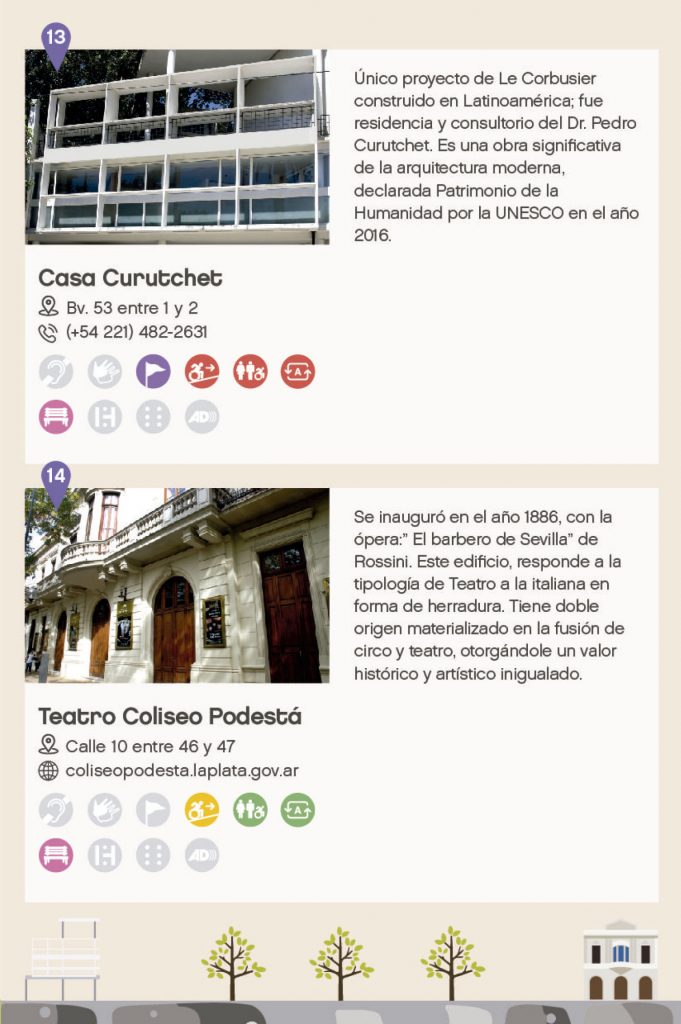 13

Único proyecto de Le Corbusier construido en Latinoamérica; fue residencia y consultorio del Dr. Pedro Curutchet. Es una obra significativa de la arquitectura moderna, declarada Patrimonio de la Humanidad por la UNESCO en el año 2016.

Casa Curutchet

Bv. 53 entre 1 y 2

(+54 221) 482-2631

14

Se inauguró en el año 1886, con la ópera:" El barbero de Sevilla" de Rossini. Este edificio, responde a la tipología de Teatro a la italiana en forma de herradura. Tiene doble origen materializado en la fusión de circo y teatro, otorgándole un valor histórico y artístico inigualado.

Teatro Coliseo Podestá

Calle 10 entre 46 y 47

coliseopodesta.laplata.gov.ar